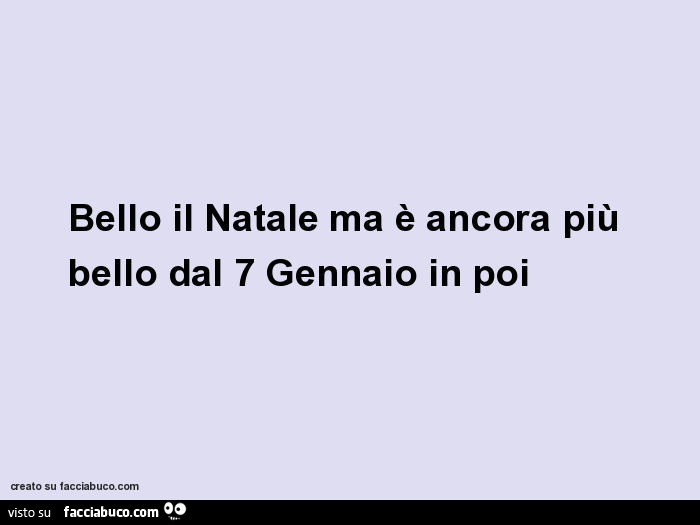 Bello il Natale ma è ancora più bello dal 7 Gennaio in poi

creato su facciabuco.com

visto su facciabuco.com